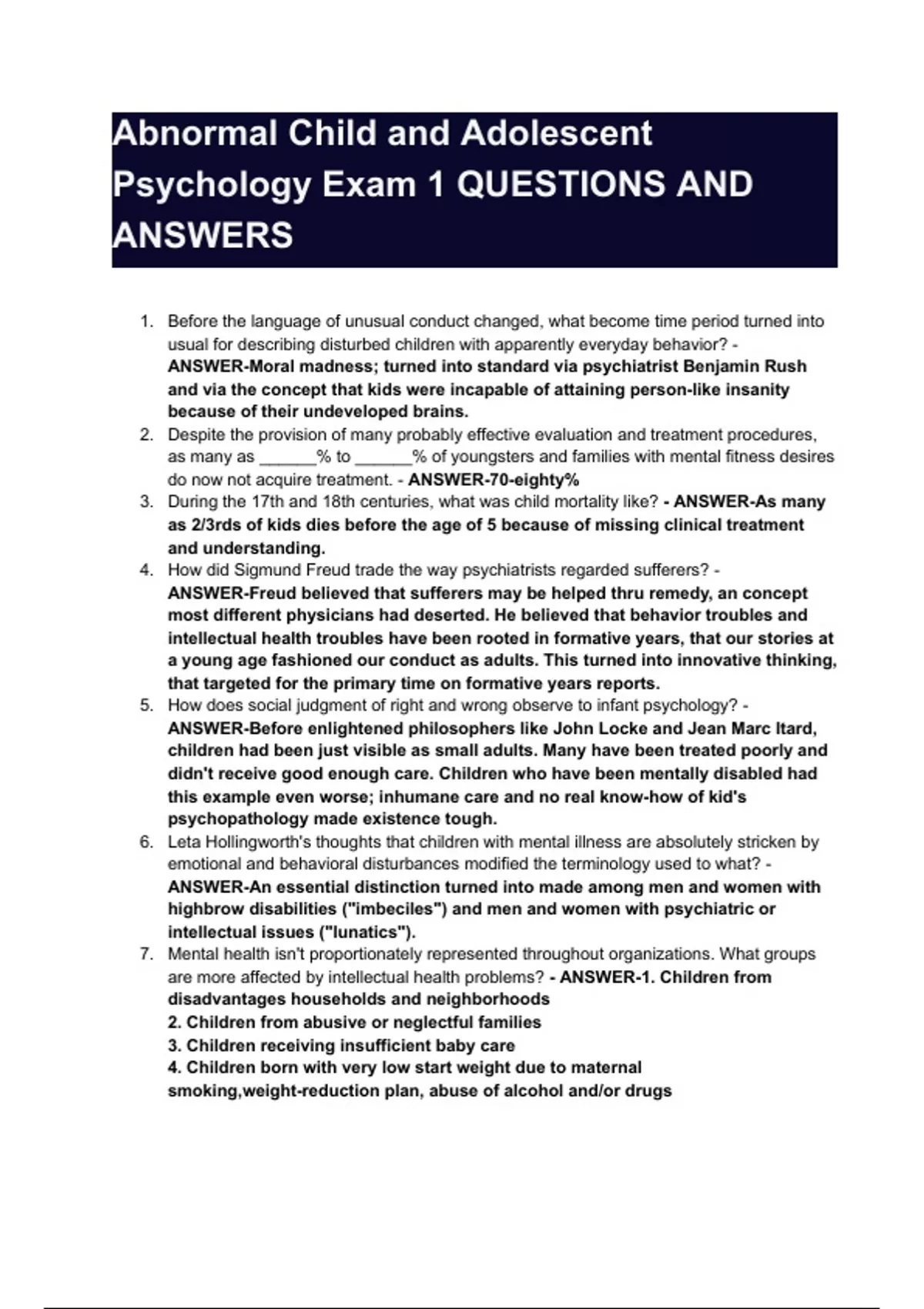 Abnormal Child and Adolescent Psychology Exam 1 QUESTIONS AND ANSWERS

1. Before the language of unusual conduct changed, what become time period turned into usual for describing disturbed children with apparently everyday behavior? - ANSWER-Moral madness; turned into standard via psychiatrist Benjamin Rush and via the concept that kids were incapable of attaining person-like insanity because of their undeveloped brains.
2. Despite the provision of many probably effective evaluation and treatment procedures, as many as ______% to ______% of youngsters and families with mental fitness desires do now not acquire treatment. - ANSWER-70-eighty%
3. During the 17th and 18th centuries, what was child mortality like? - ANSWER-As many as 2/3rds of kids dies before the age of 5 because of missing clinical treatment and understanding.
4. How did Sigmund Freud trade the way psychiatrists regarded sufferers? - ANSWER-Freud believed that sufferers may be helped thru remedy, an concept most different physicians had deserted. He believed that behavior troubles and intellectual health troubles have been rooted in formative years, that our stories at a young age fashioned our conduct as adults. This turned into innovative thinking, that targeted for the primary time on formative years reports.
5. How does social judgment of right and wrong observe to infant psychology? - ANSWER-Before enlightened philosophers like John Locke and Jean Marc Itard, children had been just visible as small adults. Many have been treated poorly and didn't receive good enough care. Children who have been mentally disabled had this example even worse; inhumane care and no real know-how of kid's psychopathology made existence tough.
6. Leta Hollingworth's thoughts that children with mental illness are absolutely stricken by emotional and behavioral disturbances modified the terminology used to what? - ANSWER-An essential distinction turned into made among men and women with highbrow disabilities ("imbeciles") and men and women with psychiatric or intellectual issues ("lunatics").
7. Mental health isn't proportionately represented throughout organizations. What groups are more affected by intellectual health problems? - ANSWER-1. Children from disadvantages households and neighborhoods
2. Children from abusive or neglectful families
3. Children receiving insufficient baby care
4. Children born with very low start weight due to maternal smoking,weight-reduction plan, abuse of alcohol and/or drugs